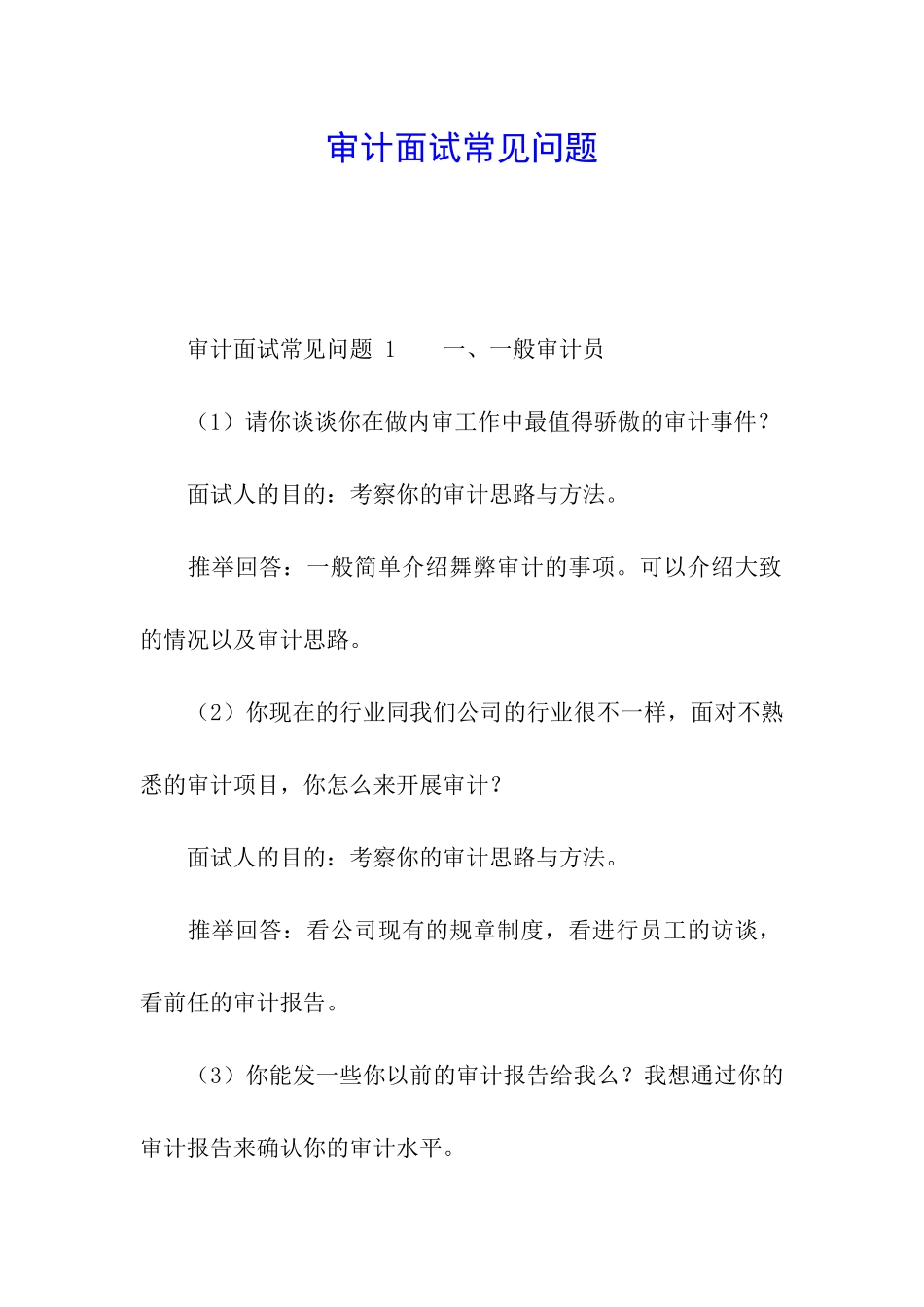 审计面试常见问题

审计面试常见问题 1　　一、一般审计员

（1）请你谈谈你在做内审工作中最值得骄傲的审计事件？

面试人的目的：考察你的审计思路与方法。

推举回答：一般简单介绍舞弊审计的事项。可以介绍大致的情况以及审计思路。

（2）你现在的行业同我们公司的行业很不一样，面对不熟悉的审计项目，你怎么来开展审计？

面试人的目的：考察你的审计思路与方法。

推举回答：看公司现有的规章制度，看进行员工的访谈，看前任的审计报告。

（3）你能发一些你以前的审计报告给我么？我想通过你的审计报告来确认你的审计水平。